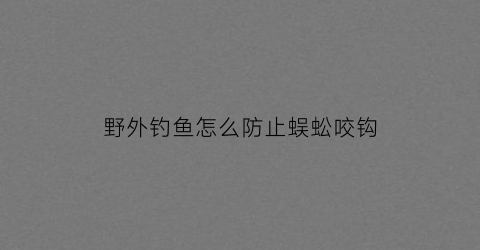 野外钓鱼怎么防止蜈蚣咬钩